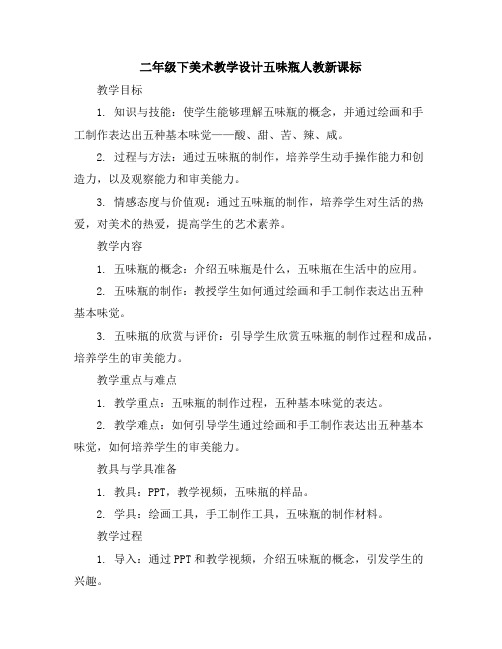 二年级下美术教学设计五味瓶人教新课标

教学目标

1. 知识与技能：使学生能够理解五味瓶的概念，并通过绘画和手工制作表达出五种基本味觉——酸、甜、苦、辣、咸。

2. 过程与方法：通过五味瓶的制作，培养学生动手操作能力和创造力，以及观察能力和审美能力。

3. 情感态度与价值观：通过五味瓶的制作，培养学生对生活的热爱，对美术的热爱，提高学生的艺术素养。

教学内容

1. 五味瓶的概念：介绍五味瓶是什么，五味瓶在生活中的应用。

2. 五味瓶的制作：教授学生如何通过绘画和手工制作表达出五种基本味觉。

3. 五味瓶的欣赏与评价：引导学生欣赏五味瓶的制作过程和成品，培养学生的审美能力。

教学重点与难点

1. 教学重点：五味瓶的制作过程，五种基本味觉的表达。

2. 教学难点：如何引导学生通过绘画和手工制作表达出五种基本味觉，如何培养学生的审美能力。

教具与学具准备

1. 教具：PPT，教学视频，五味瓶的样品。

2. 学具：绘画工具，手工制作工具，五味瓶的制作材料。

教学过程

1. 导入：通过PPT和教学视频，介绍五味瓶的概念，引发学生的兴趣。